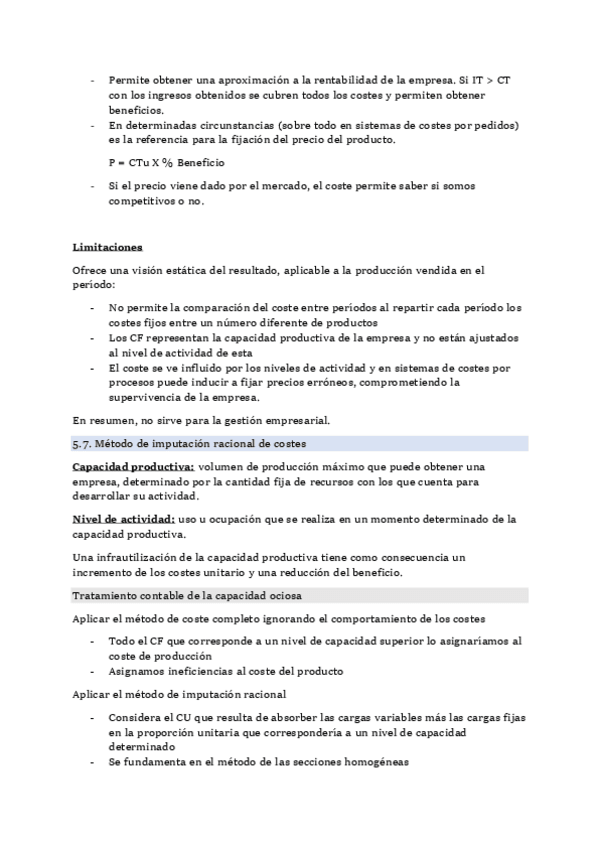 - Permite obtener una aproximación a la rentabilidad de la empresa. Si IT > CT con los ingresos obtenidos se cubren todos los costes y permiten obtener beneficios.
- En determinadas circunstancias (sobre todo en sistemas de costes por pedidos) es la referencia para la fijación del precio del producto.

P = CTu X % Beneficio

- Si el precio viene dado por el mercado, el coste permite saber si somos competitivos o no.

Limitaciones

Ofrece una visión estática del resultado, aplicable a la producción vendida en el período:

- No permite la comparación del coste entre períodos al repartir cada período los costes fijos entre un número diferente de productos
- Los CF representan la capacidad productiva de la empresa y no están ajustados al nivel de actividad de esta
- El coste se ve influido por los niveles de actividad y en sistemas de costes por procesos puede inducir a fijar precios erróneos, comprometiendo la supervivencia de la empresa.

En resumen, no sirve para la gestión empresarial.

5.7. Método de imputación racional de costes

Capacidad productiva: volumen de producción máximo que puede obtener una empresa, determinado por la cantidad fija de recursos con los que cuenta para desarrollar su actividad.

Nivel de actividad: uso u ocupación que se realiza en un momento determinado de la capacidad productiva.

Una infrautilización de la capacidad productiva tiene como consecuencia un incremento de los costes unitario y una reducción del beneficio.

Tratamiento contable de la capacidad ociosa

Aplicar el método de coste completo ignorando el comportamiento de los costes

- Todo el CF que corresponde a un nivel de capacidad superior lo asignaríamos al coste de producción
- Asignamos ineficiencias al coste del producto

Aplicar el método de imputación racional

- Considera el CU que resulta de absorber las cargas variables más las cargas fijas en la proporción unitaria que correspondería a un nivel de capacidad determinado
- Se fundamenta en el método de las secciones homogéneas